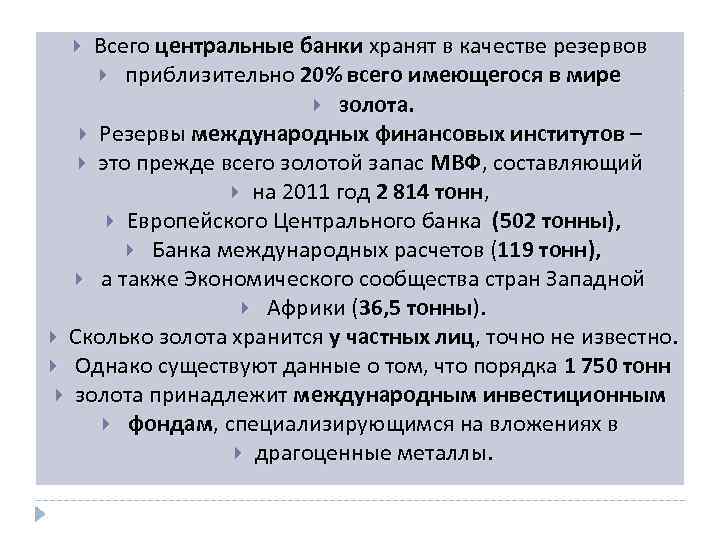 Всего центральные банки хранят в качестве резервов
приблизительно 20% всего имеющегося в мире
золота.
Резервы международных финансовых институтов –
это прежде всего золотой запас МВФ, составляющий
на 2011 год 2 814 тонн,
Европейского Центрального банка (502 тонны),
Банка международных расчетов (119 тонн),
а также Экономического сообщества стран Западной
Африки (36,5 тонны).
Сколько золота хранится у частных лиц, точно не известно.
Однако существуют данные о том, что порядка 1 750 тонн
золота принадлежит международным инвестиционным
фондам, специализирующимся на вложениях в
драгоценные металлы.